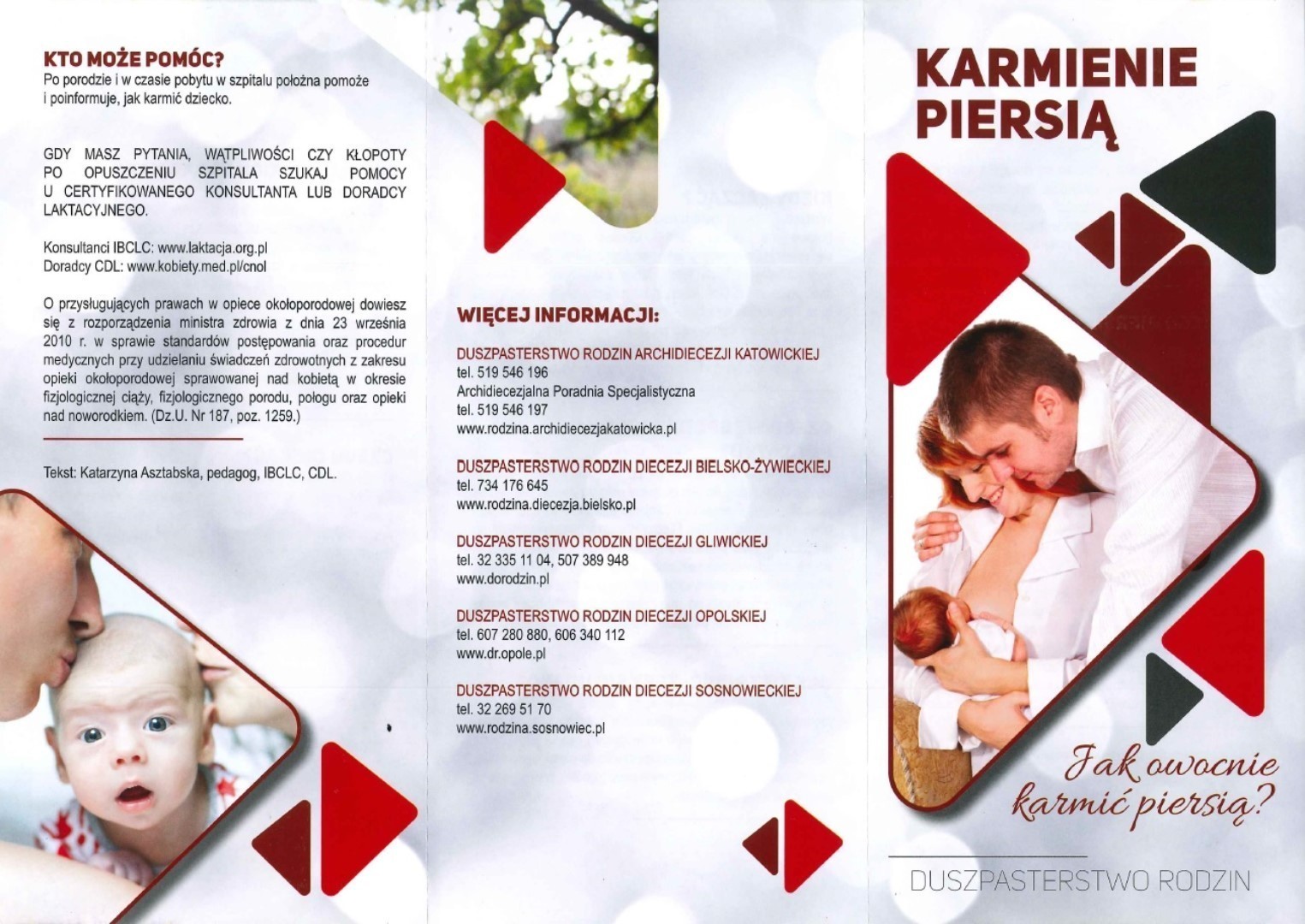 KTO MOŻE POMÓC?
Po porodzie i w czasie pobytu w szpitalu położna pomoże i poinformuje, jak karmić dziecko.

GDY MASZ PYTANIA, WĄTPLIWOŚCI CZY KŁOPOTY PO OPUSZCZENIU SZPITALA SZUKAJ POMOCY U CERTYFIKOWANEGO KONSULTANTA LUB DORADCY LAKTACYJNEGO.

Konsultanci IBCLC: www.laktacja.org.pl
Doradcy CDL: www.kobiety.med.pl/cnol

O przysługujących prawach w opiece okołoporodowej dowiesz się z rozporządzenia ministra zdrowia z dnia 23 września 2010 r. w sprawie standardów postępowania oraz procedur medycznych przy udzielaniu świadczeń zdrowotnych z zakresu opieki okołoporodowej sprawowanej nad kobietą w okresie fizjologicznej ciąży, fizjologicznego porodu, połogu oraz opieki nad noworodkiem. (Dz.U. Nr 187, poz. 1259.)

Tekst: Katarzyna Asztabska, pedagog, IBCLC, CDL.

WIĘCEJ INFORMACJI:

DUSZPASTERSTWO RODZIN ARCHIDIECEZJI KATOWICKIEJ
tel. 519 546 196
Archidiecezjalna Poradnia Specjalistyczna
tel. 519 546 197
www.rodzina.archidiecezjakatowicka.pl

DUSZPASTERSTWO RODZIN DIECEZJI BIELSKO-ŻYWIECKIEJ
tel. 734 176 645
www.rodzina.diecezja.bielsko.pl

DUSZPASTERSTWO RODZIN DIECEZJI GLIWICKIEJ
tel. 32 335 11 04, 507 389 948
www.dorodzin.pl

DUSZPASTERSTWO RODZIN DIECEZJI OPOLSKIEJ
tel. 607 280 880, 606 340 112
www.dr.opole.pl

DUSZPASTERSTWO RODZIN DIECEZJI SOSNOWIECKIEJ
tel. 32 269 51 70
www.rodzina.sosnowiec.pl

KARMIENIE PIERSIĄ

Jak owocnie karmić piersią?

DUSZPASTERSTWO RODZIN